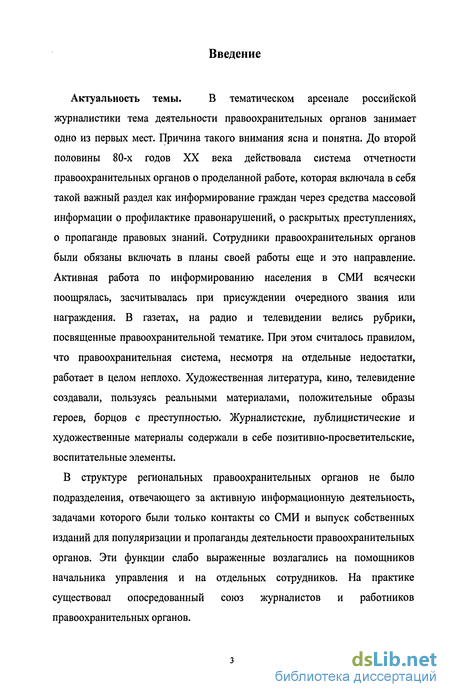 Введение

Актуальность темы. В тематическом арсенале российской журналистики тема деятельности правоохранительных органов занимает одно из первых мест. Причина такого внимания ясна и понятна. До второй половины 80-х годов XX века действовала система отчетности правоохранительных органов о проделанной работе, которая включала в себя такой важный раздел как информирование граждан через средства массовой информации о профилактике правонарушений, о раскрытых преступлениях, о пропаганде правовых знаний. Сотрудники правоохранительных органов были обязаны включать в планы своей работы еще и это направление. Активная работа по информированию населения в СМИ всячески поощрялась, засчитывалась при присуждении очередного звания или награждения. В газетах, на радио и телевидении велись рубрики, посвященные правоохранительной тематике. При этом считалось правилом, что правоохранительная система, несмотря на отдельные недостатки, работает в целом неплохо. Художественная литература, кино, телевидение создавали, пользуясь реальными материалами, положительные образы героев, борцов с преступностью. Журналистские, публицистические и художественные материалы содержали в себе позитивно-просветительские, воспитательные элементы.

В структуре региональных правоохранительных органов не было подразделения, отвечающего за активную информационную деятельность, задачами которого были только контакты со СМИ и выпуск собственных изданий для популяризации и пропаганды деятельности правоохранительных органов. Эти функции слабо выраженные возлагались на помощников начальника управления и на отдельных сотрудников. На практике существовал опосредованный союз журналистов и работников правоохранительных органов.

3

dsLib.net
библиотека диссертаций